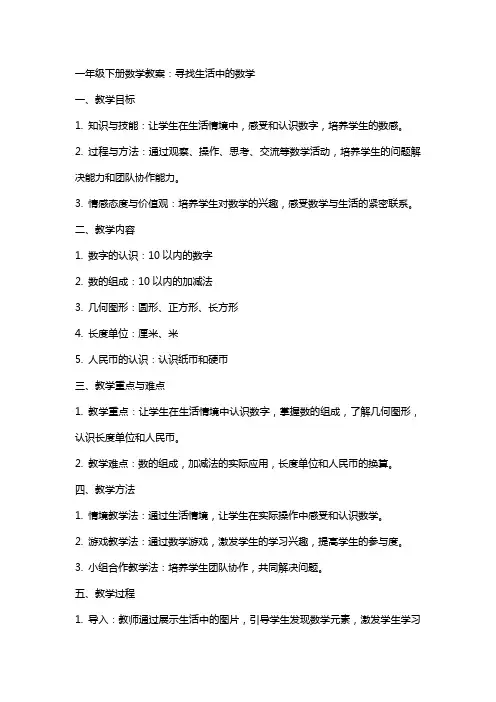 一年级下册数学教案：寻找生活中的数学

一、教学目标

1. 知识与技能：让学生在生活情境中，感受和认识数字，培养学生的数感。

2. 过程与方法：通过观察、操作、思考、交流等数学活动，培养学生的问题解决能力和团队协作能力。

3. 情感态度与价值观：培养学生对数学的兴趣，感受数学与生活的紧密联系。

二、教学内容

1. 数字的认识：10 以内的数字

2. 数的组成：10 以内的加减法

3. 几何图形：圆形、正方形、长方形

4. 长度单位：厘米、米

5. 人民币的认识：认识纸币和硬币

三、教学重点与难点

1. 教学重点：让学生在生活情境中认识数字，掌握数的组成，了解几何图形，认识长度单位和人民币。

2. 教学难点：数的组成，加减法的实际应用，长度单位和人民币的换算。

四、教学方法

1. 情境教学法：通过生活情境，让学生在实际操作中感受和认识数学。

2. 游戏教学法：通过数学游戏，激发学生的学习兴趣，提高学生的参与度。

3. 小组合作教学法：培养学生团队协作，共同解决问题。

五、教学过程

1. 导入：教师通过展示生活中的图片，引导学生发现数学元素，激发学生学习